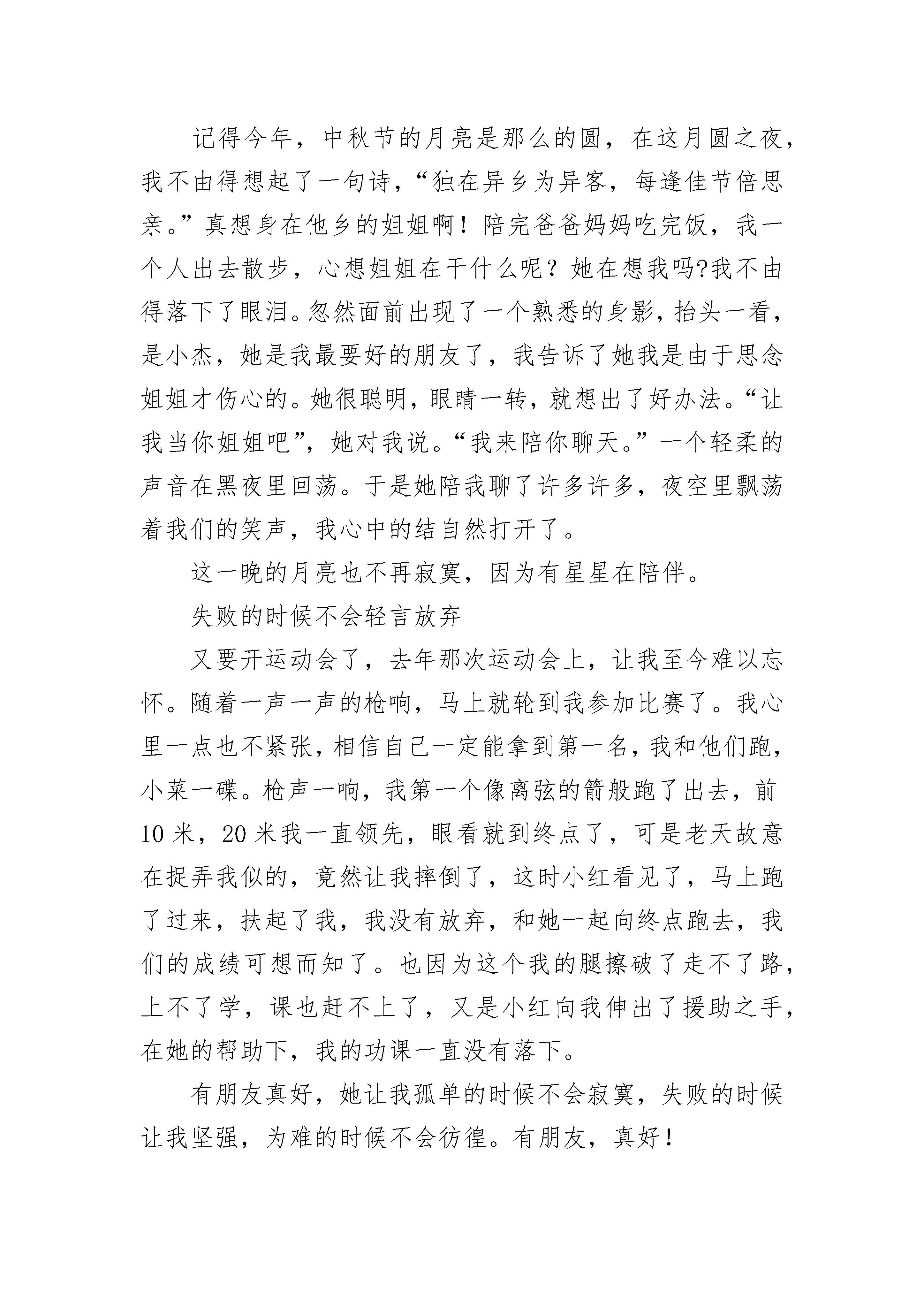 记得今年，中秋节的月亮是那么的圆，在这月圆之夜，我不由得想起了一句诗，“独在异乡为异客，每逢佳节倍思亲。”真想身在他乡的姐姐啊！陪完爸爸妈妈吃完饭，我一个人出去散步，心想姐姐在干什么呢？她在想我吗?我不由得落下了眼泪。忽然面前出现了一个熟悉的身影，抬头一看，是小杰，她是我最要好的朋友了，我告诉了她我是由于思念姐姐才伤心的。她很聪明，眼睛一转，就想出了好办法。“让我当你姐姐吧”，她对我说。“我来陪你聊天。”一个轻柔的声音在黑夜里回荡。于是她陪我聊了许多许多，夜空里飘荡着我们的笑声，我心中的结自然打开了。

这一晚的月亮也不再寂寞，因为有星星在陪伴。

失败的时候不会轻言放弃

又要开运动会了，去年那次运动会上，让我至今难以忘怀。随着一声一声的枪响，马上就轮到我参加比赛了。我心里一点也不紧张，相信自己一定能拿到第一名，我和他们跑，小菜一碟。枪声一响，我第一个像离弦的箭般跑了出去，前10米，20米我一直领先，眼看就到终点了，可是老天故意在捉弄我似的，竟然让我摔倒了，这时小红看见了，马上跑了过来，扶起了我，我没有放弃，和她一起向终点跑去，我们的成绩可想而知了。也因为这个我的腿擦破了走不了路，上不了学，课也赶不上了，又是小红向我伸出了援助之手，在她的帮助下，我的功课一直没有落下。

有朋友真好，她让我孤单的时候不会寂寞，失败的时候让我坚强，为难的时候不会彷徨。有朋友，真好！